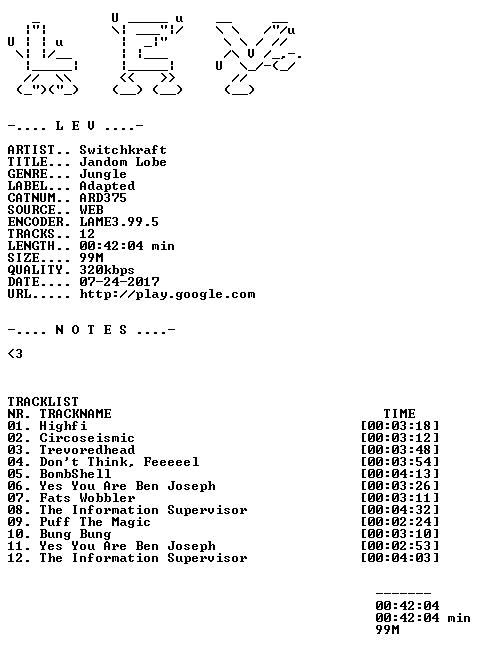 -.... L E V ....-

ARTIST.. Switchkraft
TITLE... Jandom Lobe
GENRE... Jungle
LABEL... Adapted
CATNUM.. ARD375
SOURCE.. WEB
ENCODER. LAME3.99.5
TRACKS.. 12
LENGTH.. 00:42:04 min
SIZE.... 99M
QUALITY. 320kbps
DATE.... 07-24-2017
URL..... http://play.google.com

-.... N O T E S ....-

<3

TRACKLIST

| NR. TRACKNAME | TIME |
|---|---|
| 01. Highfi | [00:03:18] |
| 02. Circoseismic | [00:03:12] |
| 03. Trevoredhead | [00:03:48] |
| 04. Don't Think, Feeeeel | [00:03:54] |
| 05. BombShell | [00:04:13] |
| 06. Yes You Are Ben Joseph | [00:03:26] |
| 07. Fats Wobbler | [00:03:11] |
| 08. The Information Supervisor | [00:04:32] |
| 09. Puff The Magic | [00:02:24] |
| 10. Bung Bung | [00:03:10] |
| 11. Yes You Are Ben Joseph | [00:02:53] |
| 12. The Information Supervisor | [00:04:03] |

-------
00:42:04
00:42:04 min
99M